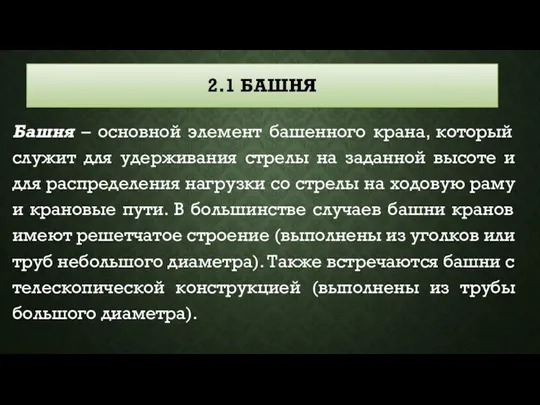 2.1 БАШНЯ

Башня – основной элемент башенного крана, который служит для удерживания стрелы на заданной высоте и для распределения нагрузки со стрелы на ходовую раму и крановые пути. В большинстве случаев башни кранов имеют решетчатое строение (выполнены из уголков или труб небольшого диаметра). Также встречаются башни с телескопической конструкцией (выполнены из трубы большого диаметра).